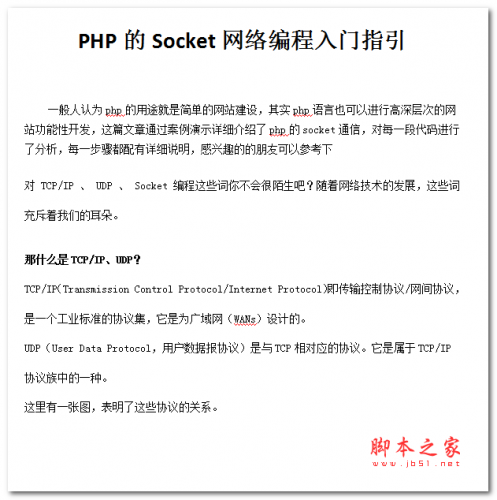 PHP 的 Socket 网络编程入门指引

一般人认为 php 的用途就是简单的网站建设，其实 php 语言也可以进行高深层次的网站功能性开发，这篇文章通过案例演示详细介绍了 php 的 socket 通信，对每一段代码进行了分析，每一步骤都配有详细说明，感兴趣的的朋友可以参考下

对 TCP/IP 、 UDP 、 Socket 编程这些词你不会很陌生吧？随着网络技术的发展，这些词充斥着我们的耳朵。

那什么是 TCP/IP、UDP？

TCP/IP(Transmission Control Protocol/Internet Protocol)即传输控制协议/网间协议，是一个工业标准的协议集，它是为广域网（WANs）设计的。

UDP（User Data Protocol，用户数据报协议）是与 TCP 相对应的协议。它是属于 TCP/IP 协议族中的一种。

这里有一张图，表明了这些协议的关系。

脚本之家
www.jb51.net